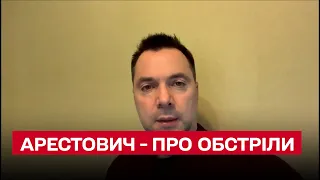 АРЕСТОВИЧ - ПРО ОБСТРІЛИ